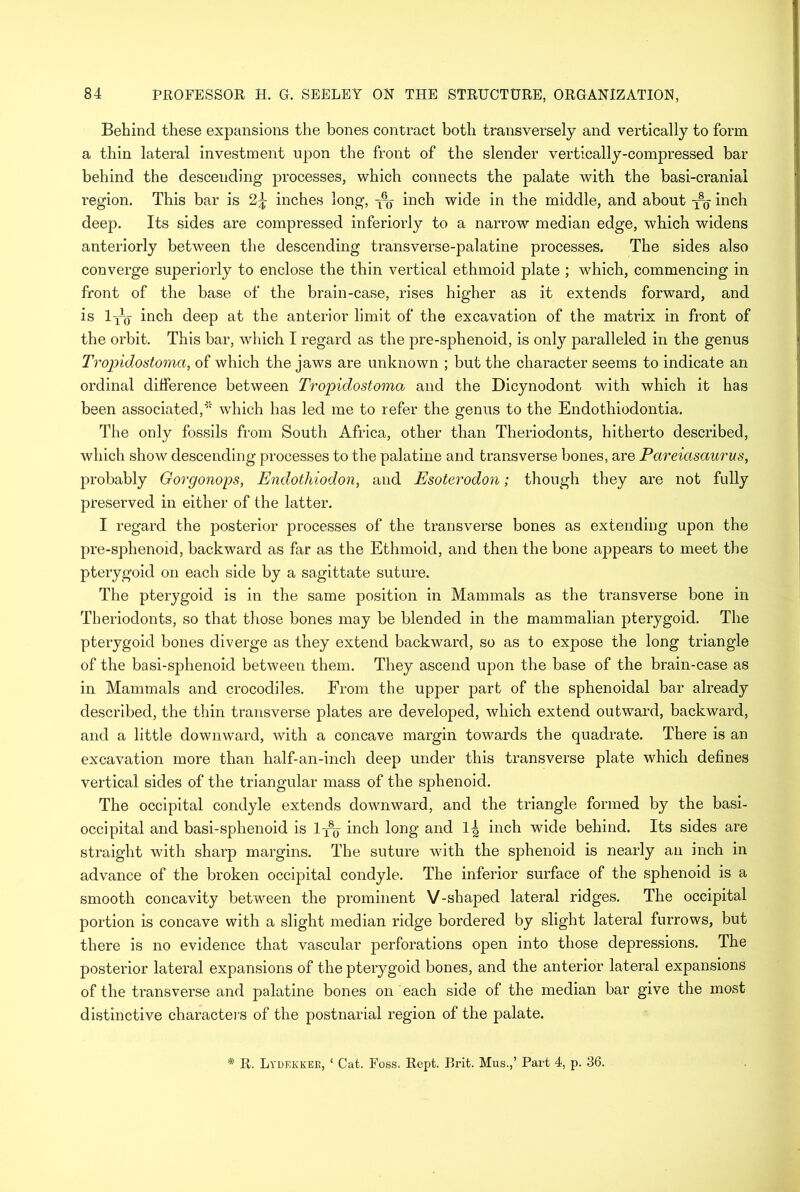 84 PROFESSOR H. G. SEELEY ON THE STRUCTURE, ORGANIZATION,

Behind these expansions the bones contract both transversely and vertically to form a thin lateral investment upon the front of the slender vertically-compressed bar behind the descending processes, which connects the palate with the basi-cranial region. This bar is $2\frac{1}{4}$ inches long, $\frac{6}{10}$ inch wide in the middle, and about $\frac{8}{10}$ inch deep. Its sides are compressed inferiorly to a narrow median edge, which widens anteriorly between the descending transverse-palatine processes. The sides also converge superiorly to enclose the thin vertical ethmoid plate ; which, commencing in front of the base of the brain-case, rises higher as it extends forward, and is $1\frac{1}{10}$ inch deep at the anterior limit of the excavation of the matrix in front of the orbit. This bar, which I regard as the pre-sphenoid, is only paralleled in the genus Tropidostoma, of which the jaws are unknown ; but the character seems to indicate an ordinal difference between Tropidostoma and the Dicynodont with which it has been associated,* which has led me to refer the genus to the Endothiodontia.

The only fossils from South Africa, other than Theriodonts, hitherto described, which show descending processes to the palatine and transverse bones, are Pareiasaurus, probably Gorgonops, Endothiodon, and Esoterodon; though they are not fully preserved in either of the latter.

I regard the posterior processes of the transverse bones as extending upon the pre-sphenoid, backward as far as the Ethmoid, and then the bone appears to meet the pterygoid on each side by a sagittate suture.

The pterygoid is in the same position in Mammals as the transverse bone in Theriodonts, so that those bones may be blended in the mammalian pterygoid. The pterygoid bones diverge as they extend backward, so as to expose the long triangle of the basi-sphenoid between them. They ascend upon the base of the brain-case as in Mammals and crocodiles. From the upper part of the sphenoidal bar already described, the thin transverse plates are developed, which extend outward, backward, and a little downward, with a concave margin towards the quadrate. There is an excavation more than half-an-inch deep under this transverse plate which defines vertical sides of the triangular mass of the sphenoid.

The occipital condyle extends downward, and the triangle formed by the basi-occipital and basi-sphenoid is $1\frac{8}{10}$ inch long and $1\frac{1}{2}$ inch wide behind. Its sides are straight with sharp margins. The suture with the sphenoid is nearly an inch in advance of the broken occipital condyle. The inferior surface of the sphenoid is a smooth concavity between the prominent V-shaped lateral ridges. The occipital portion is concave with a slight median ridge bordered by slight lateral furrows, but there is no evidence that vascular perforations open into those depressions. The posterior lateral expansions of the pterygoid bones, and the anterior lateral expansions of the transverse and palatine bones on each side of the median bar give the most distinctive characters of the postnarial region of the palate.

* R. Lydekker, ‘ Cat. Foss. Rept. Brit. Mus.,’ Part 4, p. 36.